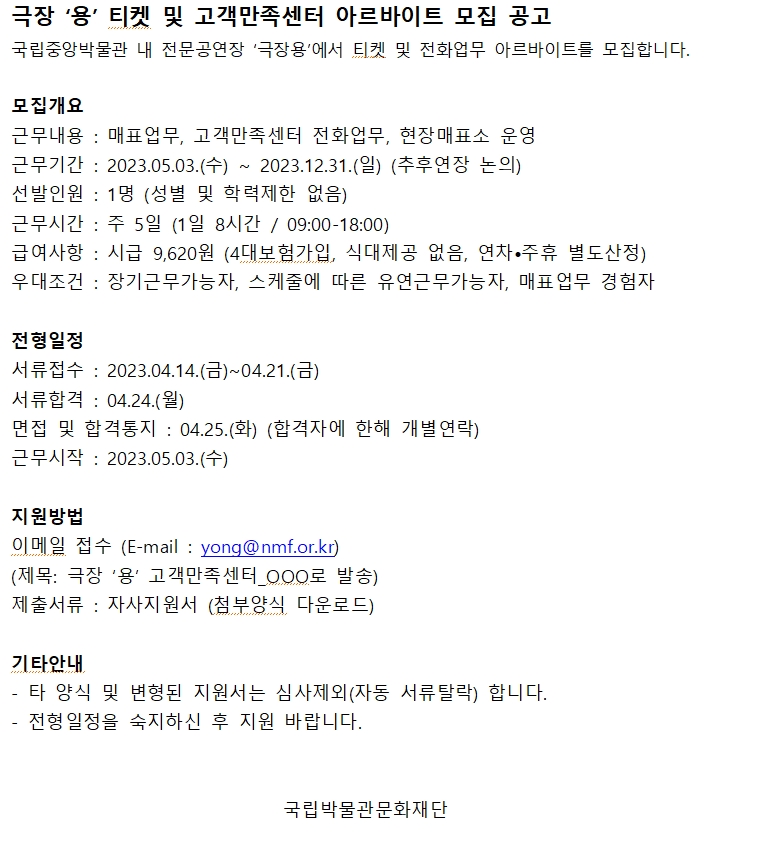 극장 ‘용’ 티켓 및 고객만족센터 아르바이트 모집 공고

국립중앙박물관 내 전문공연장 ‘극장용’에서 티켓 및 전화업무 아르바이트를 모집합니다.

모집개요
근무내용 : 매표업무, 고객만족센터 전화업무, 현장매표소 운영
근무기간 : 2023.05.03.(수) ~ 2023.12.31.(일) (추후연장 논의)
선발인원 : 1명 (성별 및 학력제한 없음)
근무시간 : 주 5일 (1일 8시간 / 09:00-18:00)
급여사항 : 시급 9,620원 (4대보험가입, 식대제공 없음, 연차•주휴 별도산정)
우대조건 : 장기근무가능자, 스케줄에 따른 유연근무가능자, 매표업무 경험자

전형일정
서류접수 : 2023.04.14.(금)~04.21.(금)
서류합격 : 04.24.(월)
면접 및 합격통지 : 04.25.(화) (합격자에 한해 개별연락)
근무시작 : 2023.05.03.(수)

지원방법
이메일 접수 (E-mail : yong@nmf.or.kr)
(제목: 극장 ‘용’ 고객만족센터_OOO로 발송)
제출서류 : 자사지원서 (첨부양식 다운로드)

기타안내
- 타 양식 및 변형된 지원서는 심사제외(자동 서류탈락) 합니다.
- 전형일정을 숙지하신 후 지원 바랍니다.

국립박물관문화재단